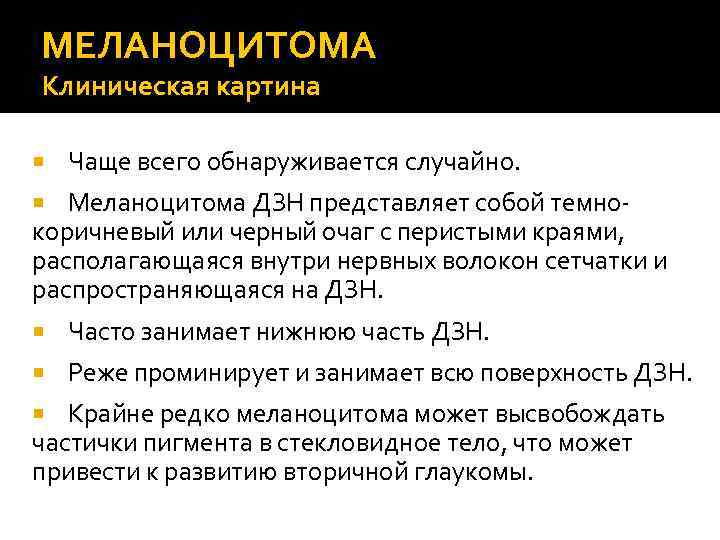 МЕЛАНОЦИТОМА
Клиническая картина

Чаще всего обнаруживается случайно.

Меланоцитома ДЗН представляет собой темно-коричневый или черный очаг с перистыми краями, располагающаяся внутри нервных волокон сетчатки и распространяющаяся на ДЗН.

Часто занимает нижнюю часть ДЗН.

Реже проминирует и занимает всю поверхность ДЗН.

Крайне редко меланоцитома может высвобождать частички пигмента в стекловидное тело, что может привести к развитию вторичной глаукомы.